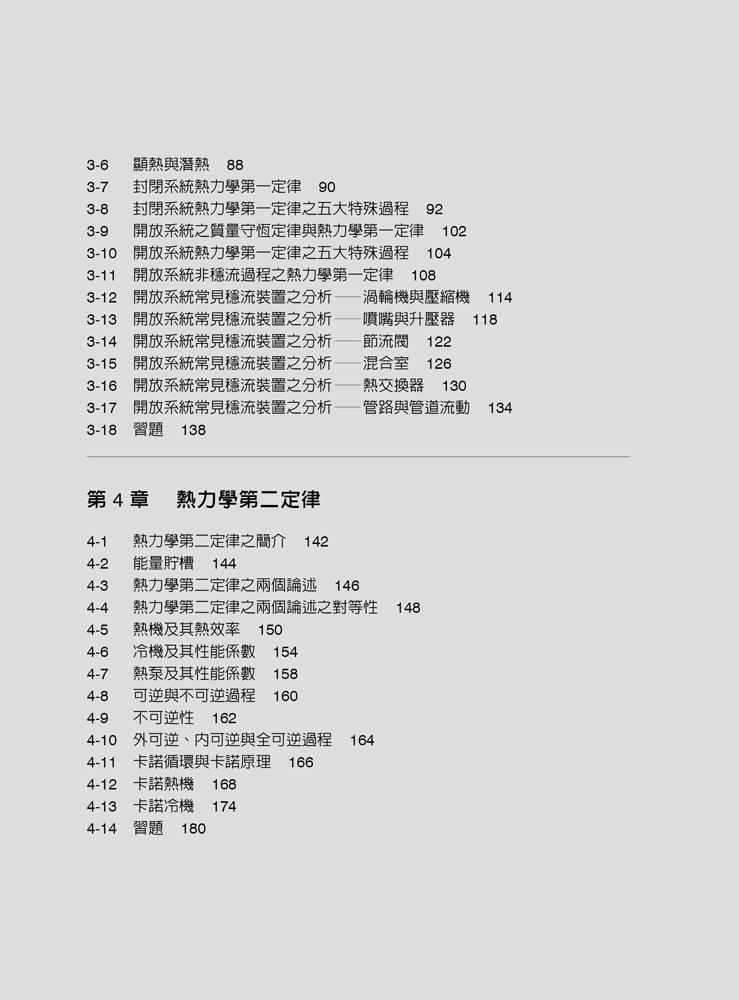 3-6 顯熱與潛熱 88
3-7 封閉系統熱力學第一定律 90
3-8 封閉系統熱力學第一定律之五大特殊過程 92
3-9 開放系統之質量守恆定律與熱力學第一定律 102
3-10 開放系統熱力學第一定律之五大特殊過程 104
3-11 開放系統非穩流過程之熱力學第一定律 108
3-12 開放系統常見穩流裝置之分析——渦輪機與壓縮機 114
3-13 開放系統常見穩流裝置之分析——噴嘴與升壓器 118
3-14 開放系統常見穩流裝置之分析——節流閥 122
3-15 開放系統常見穩流裝置之分析——混合室 126
3-16 開放系統常見穩流裝置之分析——熱交換器 130
3-17 開放系統常見穩流裝置之分析——管路與管道流動 134
3-18 習題 138

第 4 章 熱力學第二定律

4-1 熱力學第二定律之簡介 142
4-2 能量貯槽 144
4-3 熱力學第二定律之兩個論述 146
4-4 熱力學第二定律之兩個論述之對等性 148
4-5 熱機及其熱效率 150
4-6 冷機及其性能係數 154
4-7 熱泵及其性能係數 158
4-8 可逆與不可逆過程 160
4-9 不可逆性 162
4-10 外可逆、內可逆與全可逆過程 164
4-11 卡諾循環與卡諾原理 166
4-12 卡諾熱機 168
4-13 卡諾冷機 174
4-14 習題 180